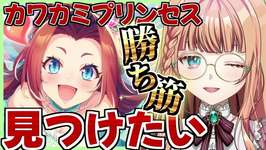 カワカミプリンセス
勝ち筋
見つけたい